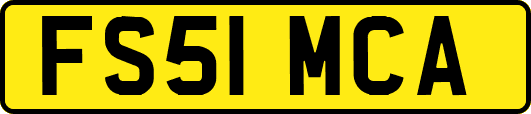 FS51 MCA